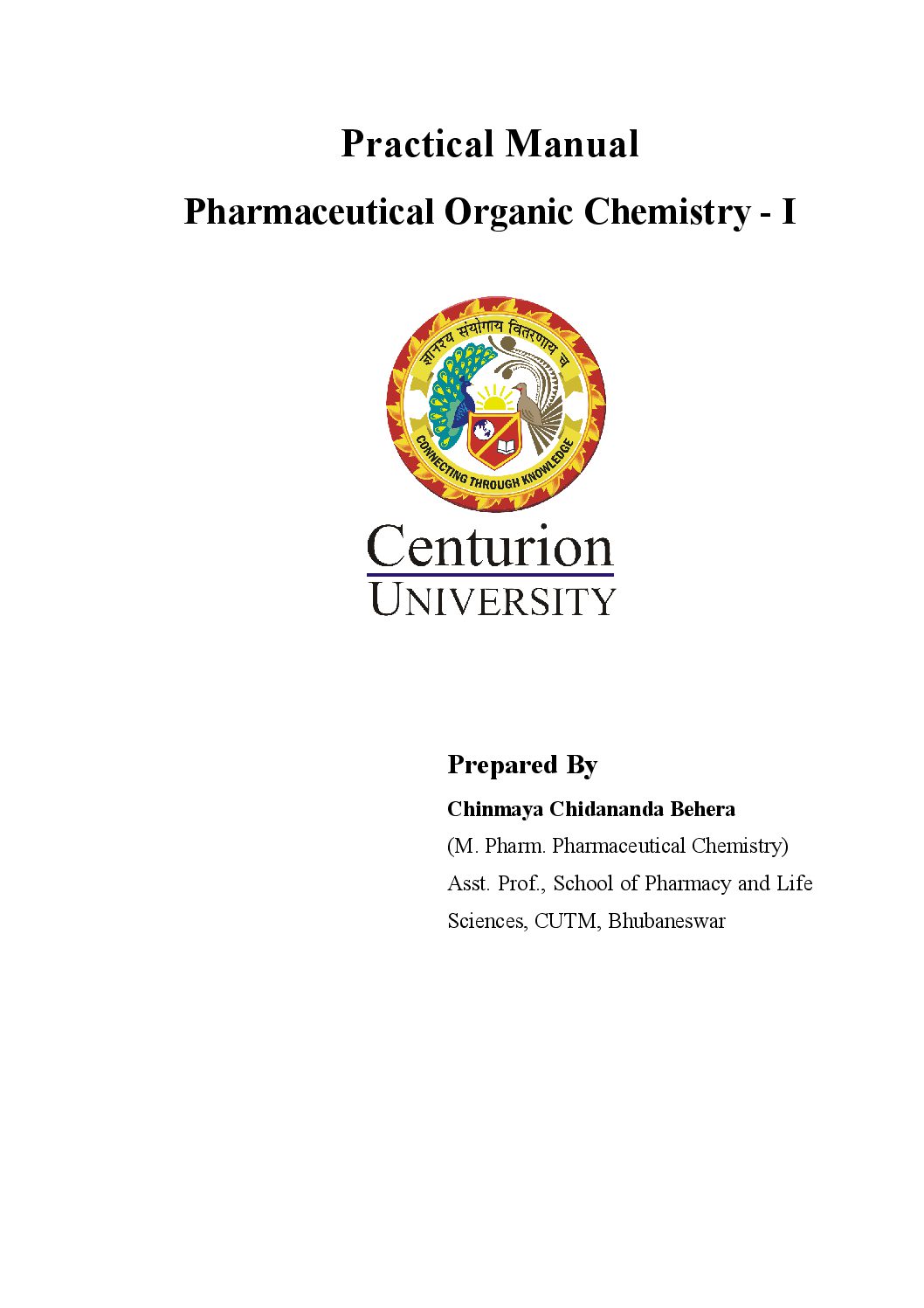 Practical Manual

Pharmaceutical Organic Chemistry - I

ज्ञानस्य संयोगाय वितरणाय च

CONNECTING THROUGH KNOWLEDGE

Centurion
UNIVERSITY

Prepared By

Chinmaya Chidananda Behera

(M. Pharm. Pharmaceutical Chemistry)

Asst. Prof., School of Pharmacy and Life Sciences, CUTM, Bhubaneswar